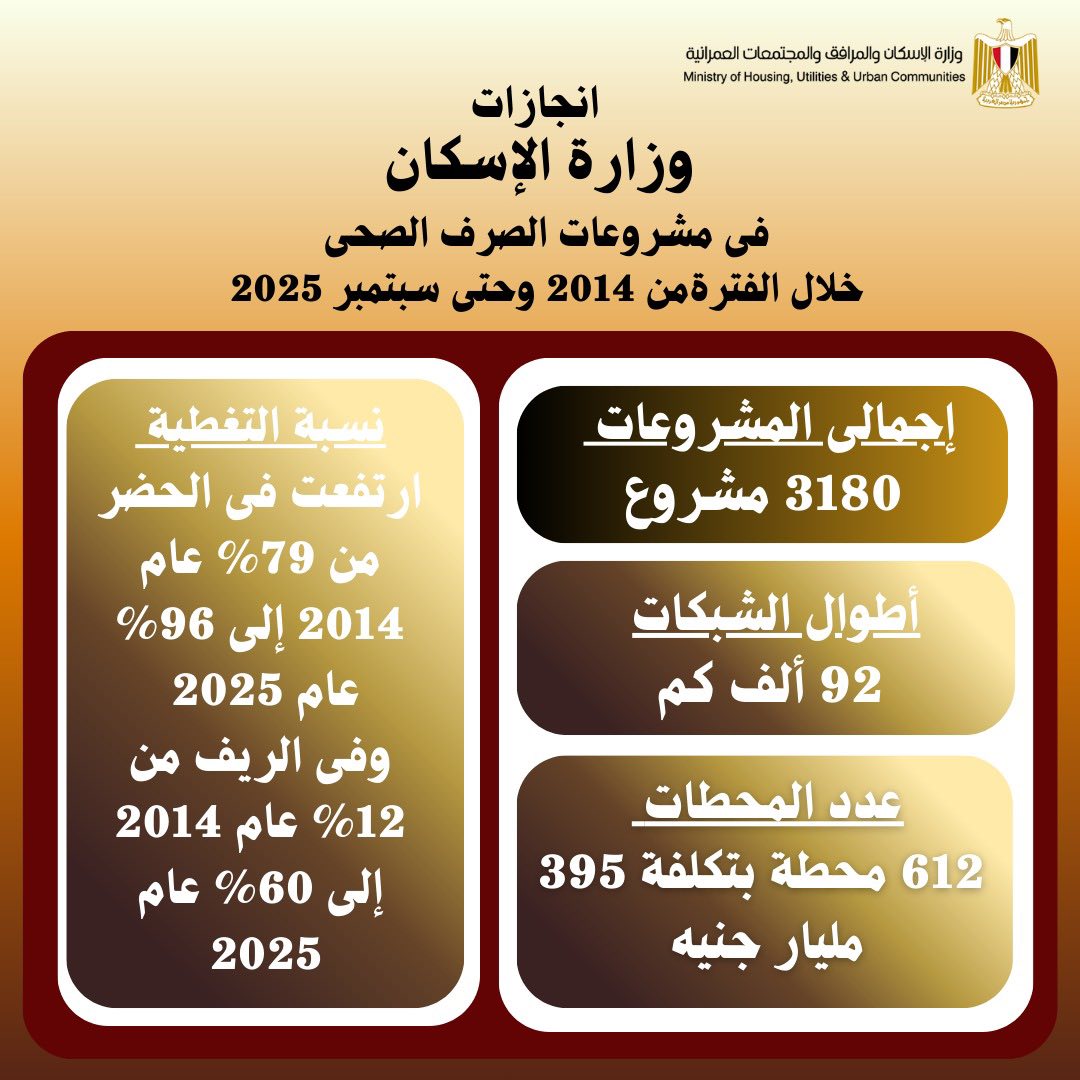 وزارة الإسكان والمرافق والمجتمعات العمرانية
Ministry of Housing, Utilities & Urban Communities

انجازات
وزارة الإسكان
فى مشروعات الصرف الصحى
خلال الفترةمن 2014 وحتى سبتمبر 2025

إجمالى المشروعات
3180 مشروع

أطوال الشبكات
92 ألف كم

عدد المحطات
612 محطة بتكلفة 395 مليار جنيه

نسبة التغطية
ارتفعت فى الحضر من 79% عام 2014 إلى 96% عام 2025
وفى الريف من 12% عام 2014 إلى 60% عام 2025